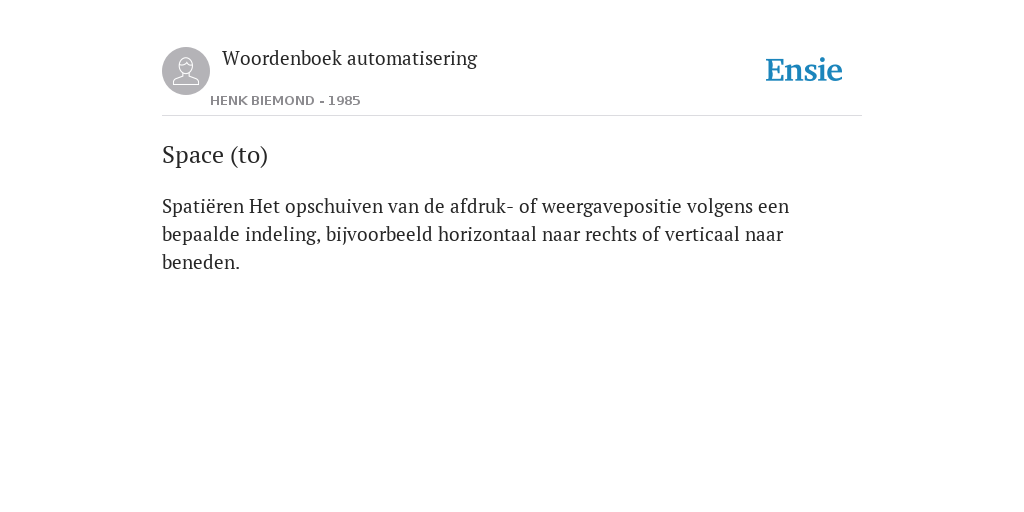 Woordenboek automatisering

HENK BIEMOND - 1985

Ensie

Space (to)

Spatiëren Het opschuiven van de afdruk- of weergavepositie volgens een bepaalde indeling, bijvoorbeeld horizontaal naar rechts of verticaal naar beneden.